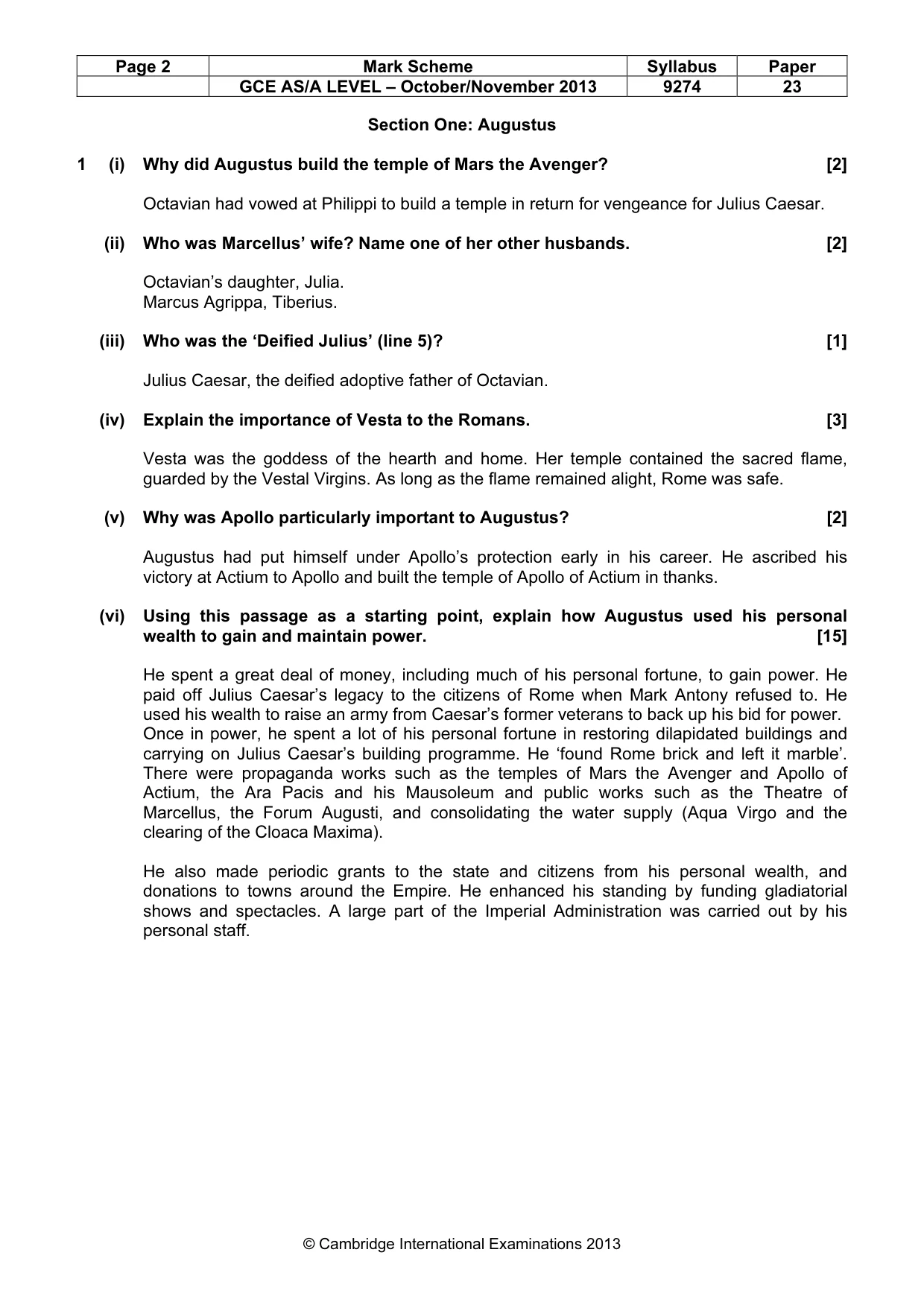 | Page 2 | Mark Scheme | Syllabus | Paper |
|---|---|---|---|
|  | GCE AS/A LEVEL – October/November 2013 | 9274 | 23 |

Section One: Augustus

1 (i) Why did Augustus build the temple of Mars the Avenger? [2]

Octavian had vowed at Philippi to build a temple in return for vengeance for Julius Caesar.

(ii) Who was Marcellus' wife? Name one of her other husbands. [2]

Octavian's daughter, Julia.
Marcus Agrippa, Tiberius.

(iii) Who was the 'Deified Julius' (line 5)? [1]

Julius Caesar, the deified adoptive father of Octavian.

(iv) Explain the importance of Vesta to the Romans. [3]

Vesta was the goddess of the hearth and home. Her temple contained the sacred flame, guarded by the Vestal Virgins. As long as the flame remained alight, Rome was safe.

(v) Why was Apollo particularly important to Augustus? [2]

Augustus had put himself under Apollo's protection early in his career. He ascribed his victory at Actium to Apollo and built the temple of Apollo of Actium in thanks.

(vi) Using this passage as a starting point, explain how Augustus used his personal wealth to gain and maintain power. [15]

He spent a great deal of money, including much of his personal fortune, to gain power. He paid off Julius Caesar's legacy to the citizens of Rome when Mark Antony refused to. He used his wealth to raise an army from Caesar's former veterans to back up his bid for power. Once in power, he spent a lot of his personal fortune in restoring dilapidated buildings and carrying on Julius Caesar's building programme. He 'found Rome brick and left it marble'. There were propaganda works such as the temples of Mars the Avenger and Apollo of Actium, the Ara Pacis and his Mausoleum and public works such as the Theatre of Marcellus, the Forum Augusti, and consolidating the water supply (Aqua Virgo and the clearing of the Cloaca Maxima).

He also made periodic grants to the state and citizens from his personal wealth, and donations to towns around the Empire. He enhanced his standing by funding gladiatorial shows and spectacles. A large part of the Imperial Administration was carried out by his personal staff.

© Cambridge International Examinations 2013